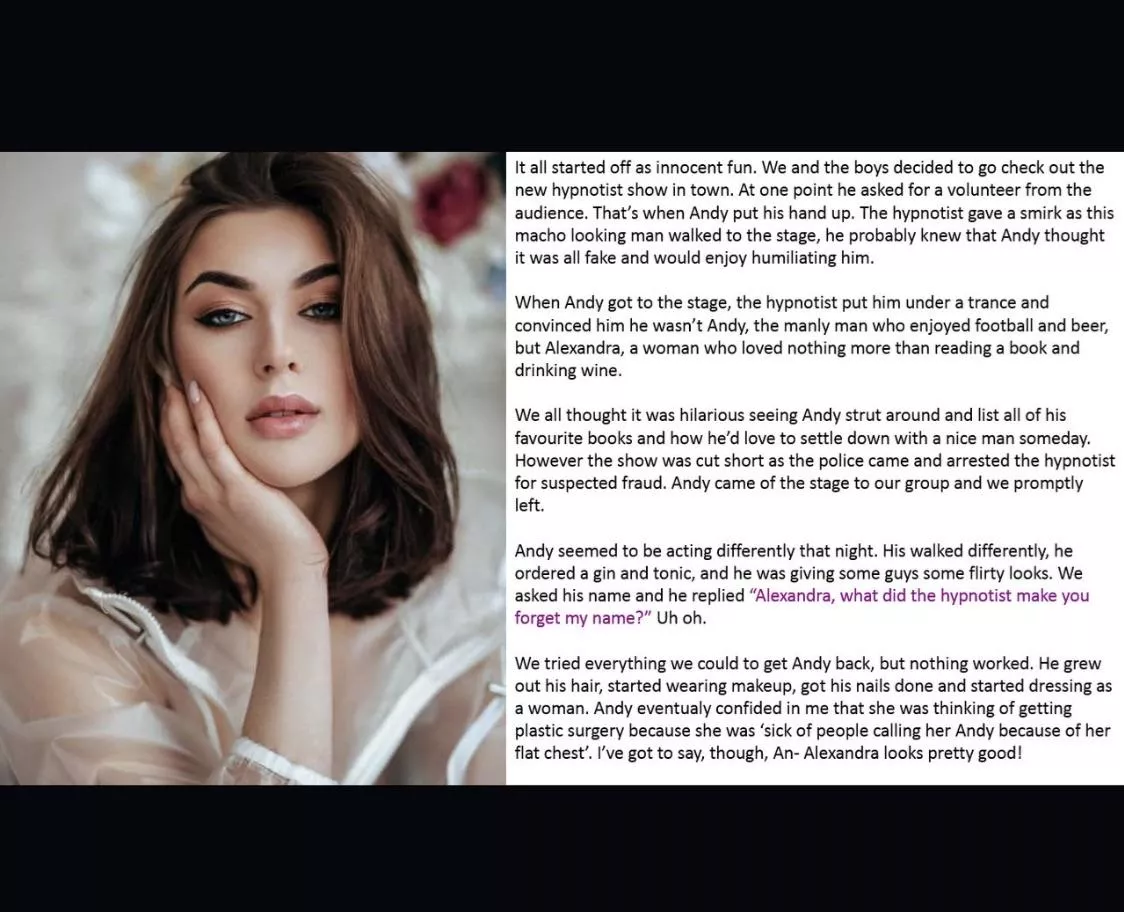 It all started off as innocent fun. We and the boys decided to go check out the new hypnotist show in town. At one point he asked for a volunteer from the audience. That's when Andy put his hand up. The hypnotist gave a smirk as this macho looking man walked to the stage, he probably knew that Andy thought it was all fake and would enjoy humiliating him.

When Andy got to the stage, the hypnotist put him under a trance and convinced him he wasn't Andy, the manly man who enjoyed football and beer, but Alexandra, a woman who loved nothing more than reading a book and drinking wine.

We all thought it was hilarious seeing Andy strut around and list all of his favourite books and how he'd love to settle down with a nice man someday. However the show was cut short as the police came and arrested the hypnotist for suspected fraud. Andy came of the stage to our group and we promptly left.

Andy seemed to be acting differently that night. His walked differently, he ordered a gin and tonic, and he was giving some guys some flirty looks. We asked his name and he replied "Alexandra, what did the hypnotist make you forget my name?" Uh oh.

We tried everything we could to get Andy back, but nothing worked. He grew out his hair, started wearing makeup, got his nails done and started dressing as a woman. Andy eventualy confided in me that she was thinking of getting plastic surgery because she was 'sick of people calling her Andy because of her flat chest'. I've got to say, though, An- Alexandra looks pretty good!